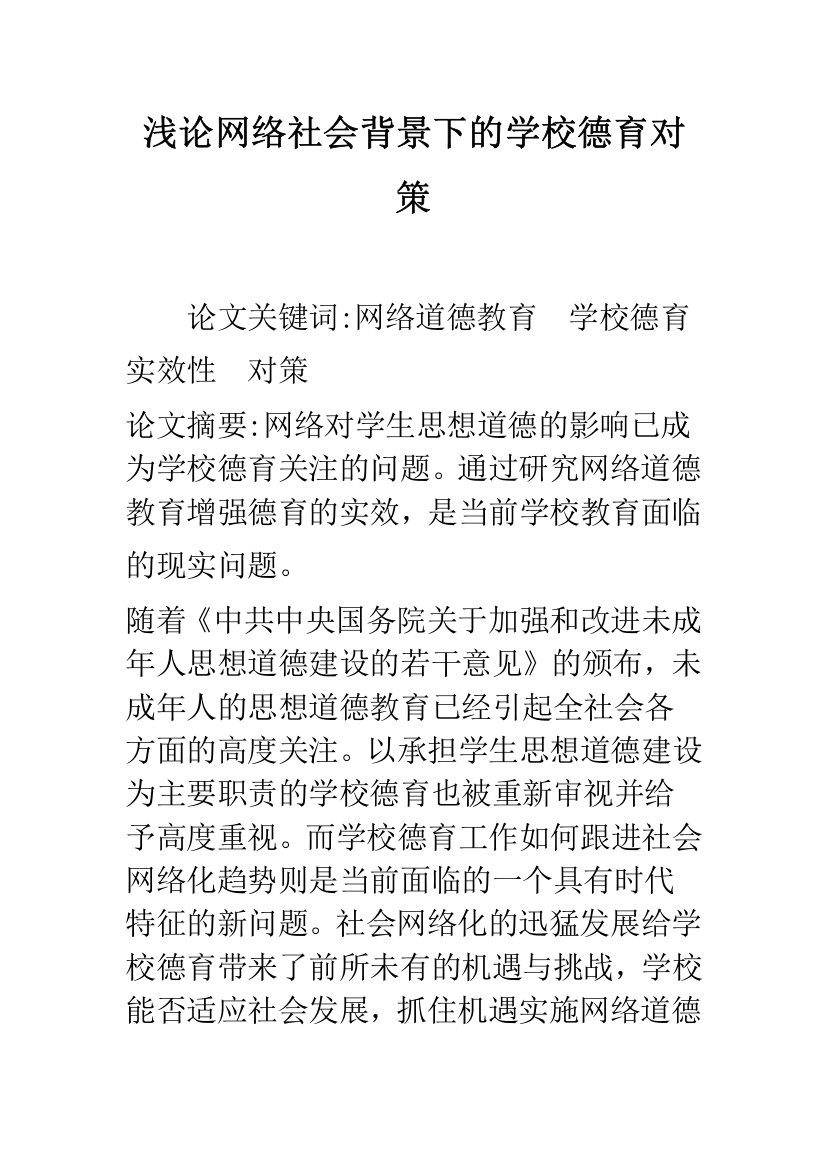 浅论网络社会背景下的学校德育对策

论文关键词:网络道德教育　学校德育　实效性　对策

论文摘要:网络对学生思想道德的影响已成为学校德育关注的问题。通过研究网络道德教育增强德育的实效，是当前学校教育面临的现实问题。

随着《中共中央国务院关于加强和改进未成年人思想道德建设的若干意见》的颁布，未成年人的思想道德教育已经引起全社会各方面的高度关注。以承担学生思想道德建设为主要职责的学校德育也被重新审视并给予高度重视。而学校德育工作如何跟进社会网络化趋势则是当前面临的一个具有时代特征的新问题。社会网络化的迅猛发展给学校德育带来了前所未有的机遇与挑战，学校能否适应社会发展，抓住机遇实施网络道德